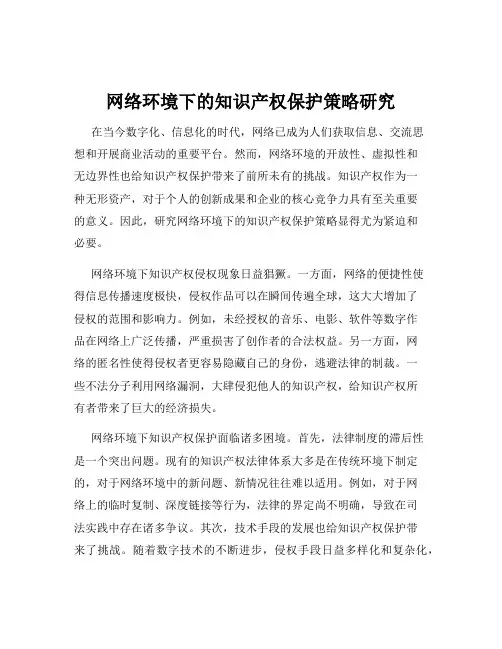 网络环境下的知识产权保护策略研究

在当今数字化、信息化的时代，网络已成为人们获取信息、交流思想和开展商业活动的重要平台。然而，网络环境的开放性、虚拟性和无边界性也给知识产权保护带来了前所未有的挑战。知识产权作为一种无形资产，对于个人的创新成果和企业的核心竞争力具有至关重要的意义。因此，研究网络环境下的知识产权保护策略显得尤为紧迫和必要。

网络环境下知识产权侵权现象日益猖獗。一方面，网络的便捷性使得信息传播速度极快，侵权作品可以在瞬间传遍全球，这大大增加了侵权的范围和影响力。例如，未经授权的音乐、电影、软件等数字作品在网络上广泛传播，严重损害了创作者的合法权益。另一方面，网络的匿名性使得侵权者更容易隐藏自己的身份，逃避法律的制裁。一些不法分子利用网络漏洞，大肆侵犯他人的知识产权，给知识产权所有者带来了巨大的经济损失。

网络环境下知识产权保护面临诸多困境。首先，法律制度的滞后性是一个突出问题。现有的知识产权法律体系大多是在传统环境下制定的，对于网络环境中的新问题、新情况往往难以适用。例如，对于网络上的临时复制、深度链接等行为，法律的界定尚不明确，导致在司法实践中存在诸多争议。其次，技术手段的发展也给知识产权保护带来了挑战。随着数字技术的不断进步，侵权手段日益多样化和复杂化，